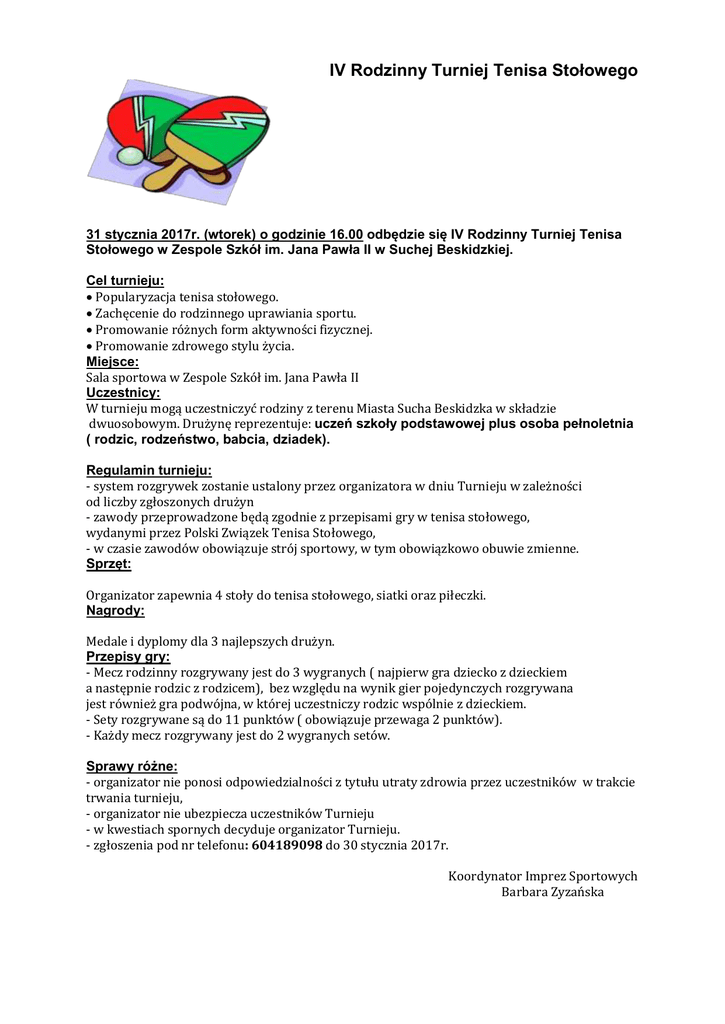 IV Rodzinny Turniej Tenisa Stołowego

31 stycznia 2017r. (wtorek) o godzinie 16.00 odbędzie się IV Rodzinny Turniej Tenisa Stołowego w Zespole Szkół im. Jana Pawła II w Suchej Beskidzkiej.

Cel turnieju:
• Popularyzacja tenisa stołowego.
• Zachęcenie do rodzinnego uprawiania sportu.
• Promowanie różnych form aktywności fizycznej.
• Promowanie zdrowego stylu życia.
Miejsce:
Sala sportowa w Zespole Szkół im. Jana Pawła II
Uczestnicy:
W turnieju mogą uczestniczyć rodziny z terenu Miasta Sucha Beskidzka w składzie dwuosobowym. Drużynę reprezentuje: uczeń szkoły podstawowej plus osoba pełnoletnia ( rodzic, rodzeństwo, babcia, dziadek).

Regulamin turnieju:
- system rozgrywek zostanie ustalony przez organizatora w dniu Turnieju w zależności od liczby zgłoszonych drużyn
- zawody przeprowadzone będą zgodnie z przepisami gry w tenisa stołowego, wydanymi przez Polski Związek Tenisa Stołowego,
- w czasie zawodów obowiązuje strój sportowy, w tym obowiązkowo obuwie zmienne.
Sprzęt:

Organizator zapewnia 4 stoły do tenisa stołowego, siatki oraz piłeczki.
Nagrody:

Medale i dyplomy dla 3 najlepszych drużyn.
Przepisy gry:
- Mecz rodzinny rozgrywany jest do 3 wygranych ( najpierw gra dziecko z dzieckiem a następnie rodzic z rodzicem), bez względu na wynik gier pojedynczych rozgrywana jest również gra podwójna, w której uczestniczy rodzic wspólnie z dzieckiem.
- Sety rozgrywane są do 11 punktów ( obowiązuje przewaga 2 punktów).
- Każdy mecz rozgrywany jest do 2 wygranych setów.

Sprawy różne:
- organizator nie ponosi odpowiedzialności z tytułu utraty zdrowia przez uczestników w trakcie trwania turnieju,
- organizator nie ubezpiecza uczestników Turnieju
- w kwestiach spornych decyduje organizator Turnieju.
- zgłoszenia pod nr telefonu: 604189098 do 30 stycznia 2017r.

Koordynator Imprez Sportowych
Barbara Zyzańska